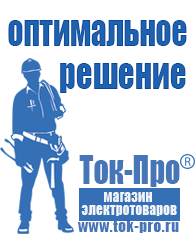 оптимальное решение

Ток-Про®

магазин электротоваров

www.tok-pro.ru